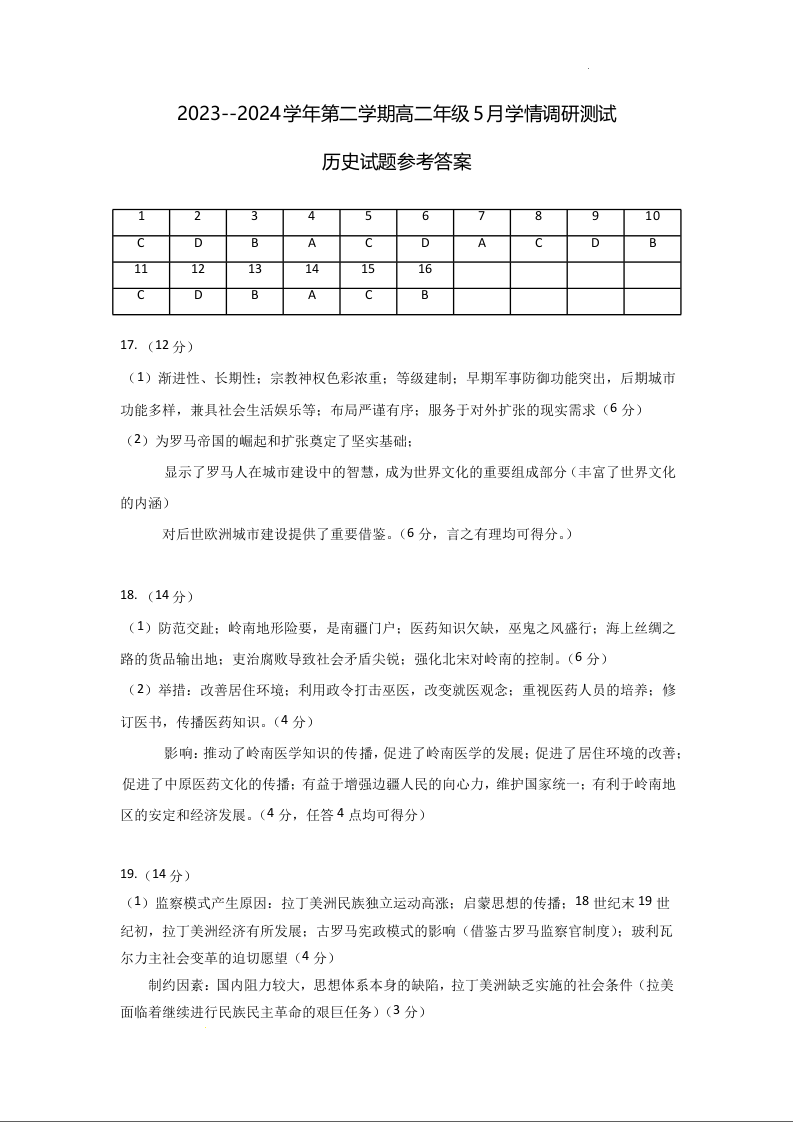 2023--2024学年第二学期高二年级5月学情调研测试

历史试题参考答案

| 1 | 2 | 3 | 4 | 5 | 6 | 7 | 8 | 9 | 10 |
|---|---|---|---|---|---|---|---|---|---|
| C | D | B | A | C | D | A | C | D | B |
| 11 | 12 | 13 | 14 | 15 | 16 | | | | |
| C | D | B | A | C | B | | | | |

17. （12分）

（1）渐进性、长期性；宗教神权色彩浓重；等级建制；早期军事防御功能突出，后期城市功能多样，兼具社会生活娱乐等；布局严谨有序；服务于对外扩张的现实需求（6分）

（2）为罗马帝国的崛起和扩张奠定了坚实基础；

显示了罗马人在城市建设中的智慧，成为世界文化的重要组成部分（丰富了世界文化的内涵）

对后世欧洲城市建设提供了重要借鉴。（6分，言之有理均可得分。）

18. （14分）

（1）防范交趾；岭南地形险要，是南疆门户；医药知识欠缺，巫鬼之风盛行；海上丝绸之路的货品输出地；吏治腐败导致社会矛盾尖锐；强化北宋对岭南的控制。（6分）

（2）举措：改善居住环境；利用政令打击巫医，改变就医观念；重视医药人员的培养；修订医书，传播医药知识。（4分）

影响：推动了岭南医学知识的传播，促进了岭南医学的发展；促进了居住环境的改善；促进了中原医药文化的传播；有益于增强边疆人民的向心力，维护国家统一；有利于岭南地区的安定和经济发展。（4分，任答4点均可得分）

19.（14分）

（1）监察模式产生原因：拉丁美洲民族独立运动高涨；启蒙思想的传播；18世纪末19世纪初，拉丁美洲经济有所发展；古罗马宪政模式的影响（借鉴古罗马监察官制度）；玻利瓦尔力主社会变革的迫切愿望（4分）

制约因素：国内阻力较大，思想体系本身的缺陷，拉丁美洲缺乏实施的社会条件（拉美面临着继续进行民族民主革命的艰巨任务）（3分）